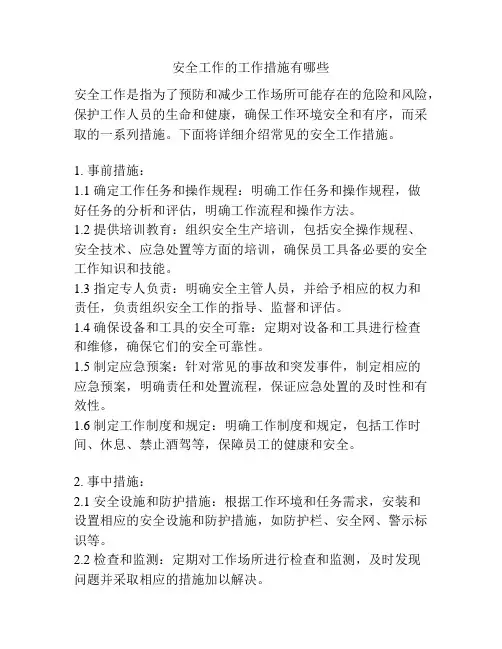 安全工作的工作措施有哪些

安全工作是指为了预防和减少工作场所可能存在的危险和风险，保护工作人员的生命和健康，确保工作环境安全和有序，而采取的一系列措施。下面将详细介绍常见的安全工作措施。

1. 事前措施：
1.1 确定工作任务和操作规程：明确工作任务和操作规程，做好任务的分析和评估，明确工作流程和操作方法。
1.2 提供培训教育：组织安全生产培训，包括安全操作规程、安全技术、应急处置等方面的培训，确保员工具备必要的安全工作知识和技能。
1.3 指定专人负责：明确安全主管人员，并给予相应的权力和责任，负责组织安全工作的指导、监督和评估。
1.4 确保设备和工具的安全可靠：定期对设备和工具进行检查和维修，确保它们的安全可靠性。
1.5 制定应急预案：针对常见的事故和突发事件，制定相应的应急预案，明确责任和处置流程，保证应急处置的及时性和有效性。
1.6 制定工作制度和规定：明确工作制度和规定，包括工作时间、休息、禁止酒驾等，保障员工的健康和安全。

2. 事中措施：
2.1 安全设施和防护措施：根据工作环境和任务需求，安装和设置相应的安全设施和防护措施，如防护栏、安全网、警示标识等。
2.2 检查和监测：定期对工作场所进行检查和监测，及时发现问题并采取相应的措施加以解决。